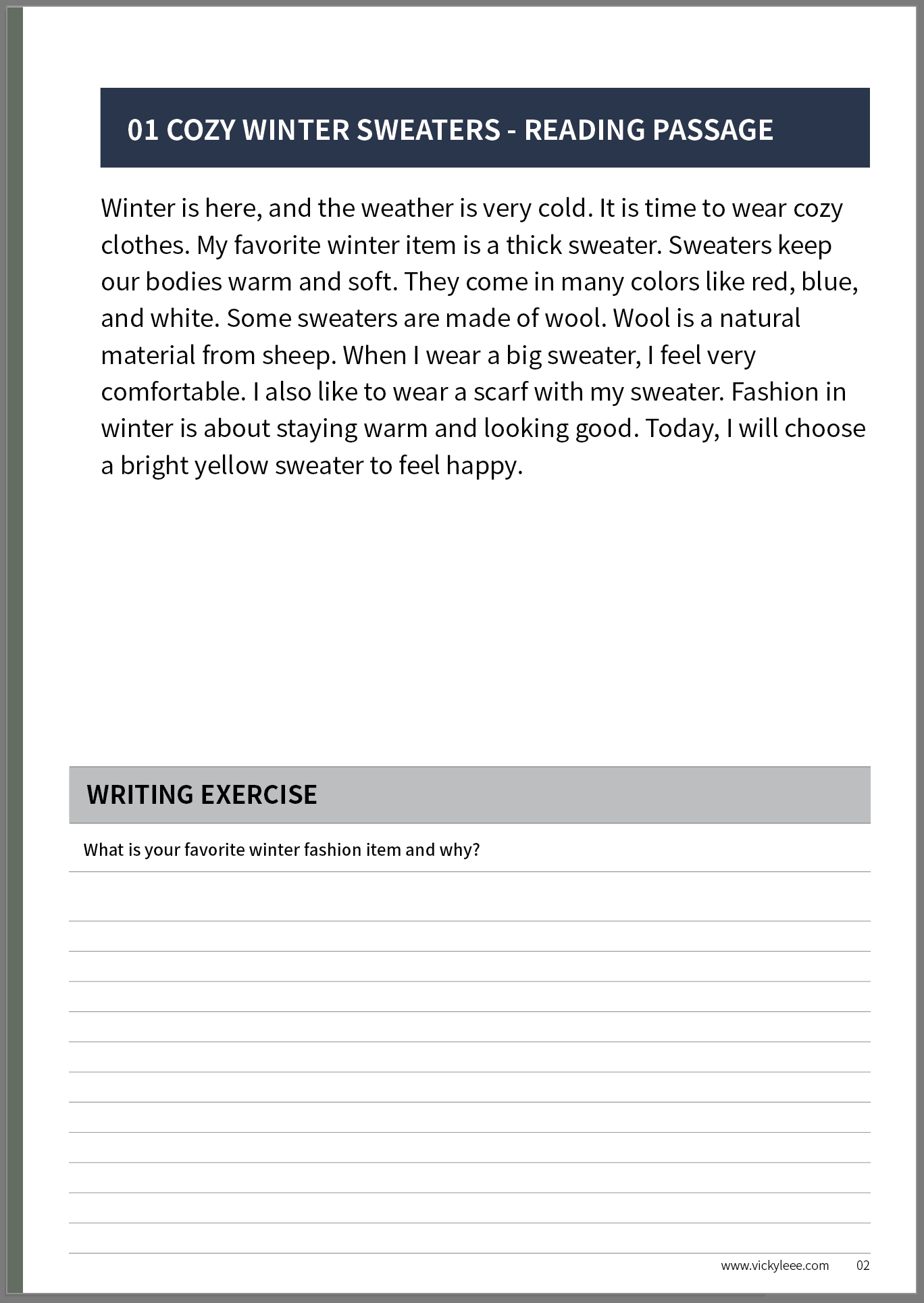 01 COZY WINTER SWEATERS - READING PASSAGE

Winter is here, and the weather is very cold. It is time to wear cozy clothes. My favorite winter item is a thick sweater. Sweaters keep our bodies warm and soft. They come in many colors like red, blue, and white. Some sweaters are made of wool. Wool is a natural material from sheep. When I wear a big sweater, I feel very comfortable. I also like to wear a scarf with my sweater. Fashion in winter is about staying warm and looking good. Today, I will choose a bright yellow sweater to feel happy.

WRITING EXERCISE

What is your favorite winter fashion item and why?

www.vickyleee.com 02